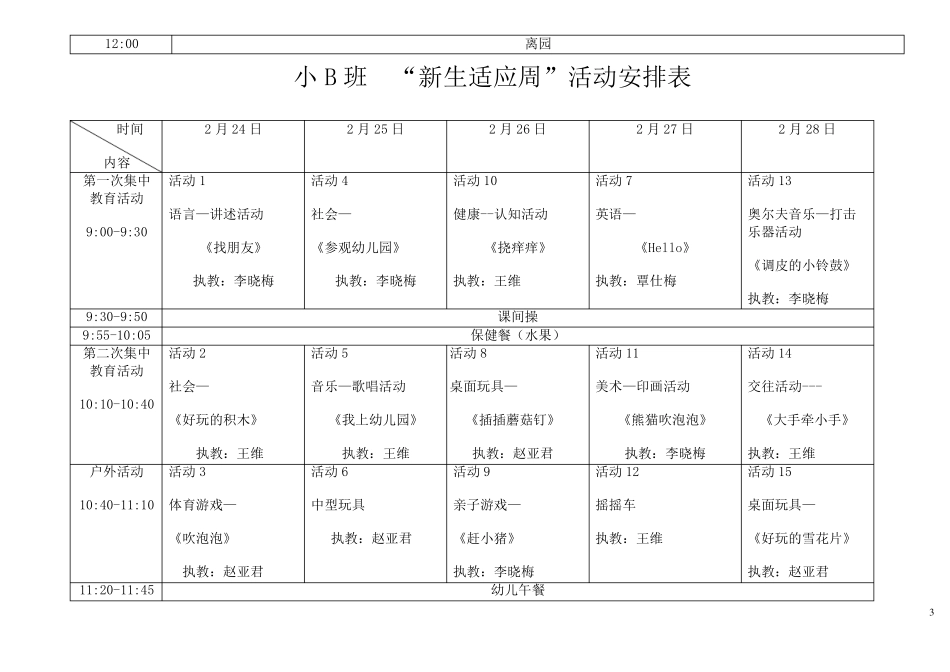 | 12:00 | 离园 |
|---|---|

小 B 班 “新生适应周”活动安排表

| 时间 内容 | 2 月 24 日 | 2 月 25 日 | 2 月 26 日 | 2 月 27 日 | 2 月 28 日 |
|---|---|---|---|---|---|
| 第一次集中教育活动 9:00-9:30 | 活动 1 语言—讲述活动 《找朋友》 执教：李晓梅 | 活动 4 社会— 《参观幼儿园》 执教：李晓梅 | 活动 10 健康--认知活动 《挠痒痒》 执教：王维 | 活动 7 英语— 《Hello》 执教：覃仕梅 | 活动 13 奥尔夫音乐—打击乐器活动 《调皮的小铃鼓》 执教：李晓梅 |
| 9:30-9:50 | 课间操 | | | | |
| 9:55-10:05 | 保健餐（水果） | | | | |
| 第二次集中教育活动 10:10-10:40 | 活动 2 社会— 《好玩的积木》 执教：王维 | 活动 5 音乐—歌唱活动 《我上幼儿园》 执教：王维 | 活动 8 桌面玩具— 《插插蘑菇钉》 执教：赵亚君 | 活动 11 美术—印画活动 《熊猫吹泡泡》 执教：李晓梅 | 活动 14 交往活动--- 《大手牵小手》 执教：王维 |
| 户外活动 10:40-11:10 | 活动 3 体育游戏— 《吹泡泡》 执教：赵亚君 | 活动 6 中型玩具 执教：赵亚君 | 活动 9 亲子游戏— 《赶小猪》 执教：李晓梅 | 活动 12 摇摇车 执教：王维 | 活动 15 桌面玩具— 《好玩的雪花片》 执教：赵亚君 |
| 11:20-11:45 | 幼儿午餐 | | | | |

3